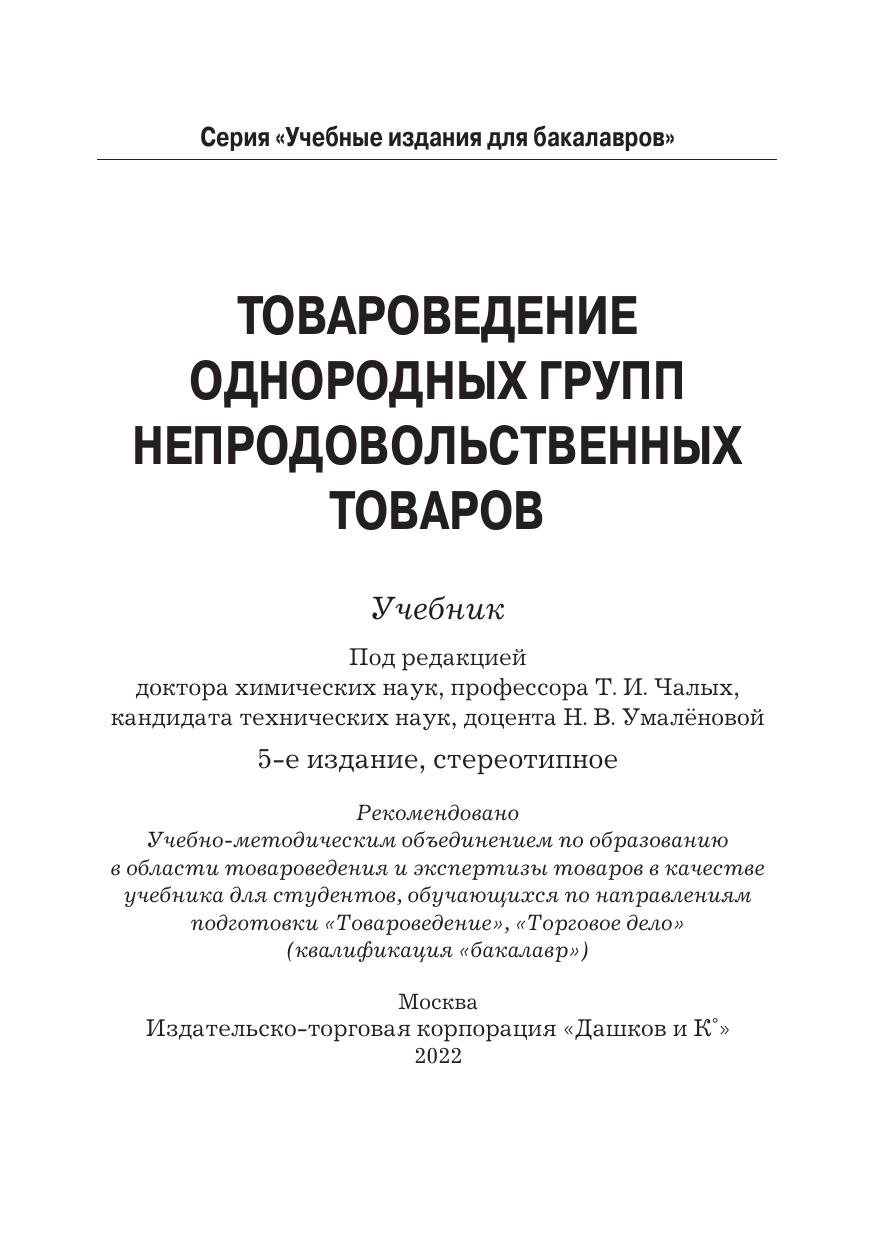 Серия «Учебные издания для бакалавров»

ТОВАРОВЕДЕНИЕ ОДНОРОДНЫХ ГРУПП НЕПРОДОВОЛЬСТВЕННЫХ ТОВАРОВ

Учебник

Под редакцией
доктора химических наук, профессора Т. И. Чалых,
кандидата технических наук, доцента Н. В. Умалёновой

5-е издание, стереотипное

Рекомендовано
Учебно-методическим объединением по образованию в области товароведения и экспертизы товаров в качестве учебника для студентов, обучающихся по направлениям подготовки «Товароведение», «Торговое дело» (квалификация «бакалавр»)

Москва
Издательско-торговая корпорация «Дашков и К°»
2022